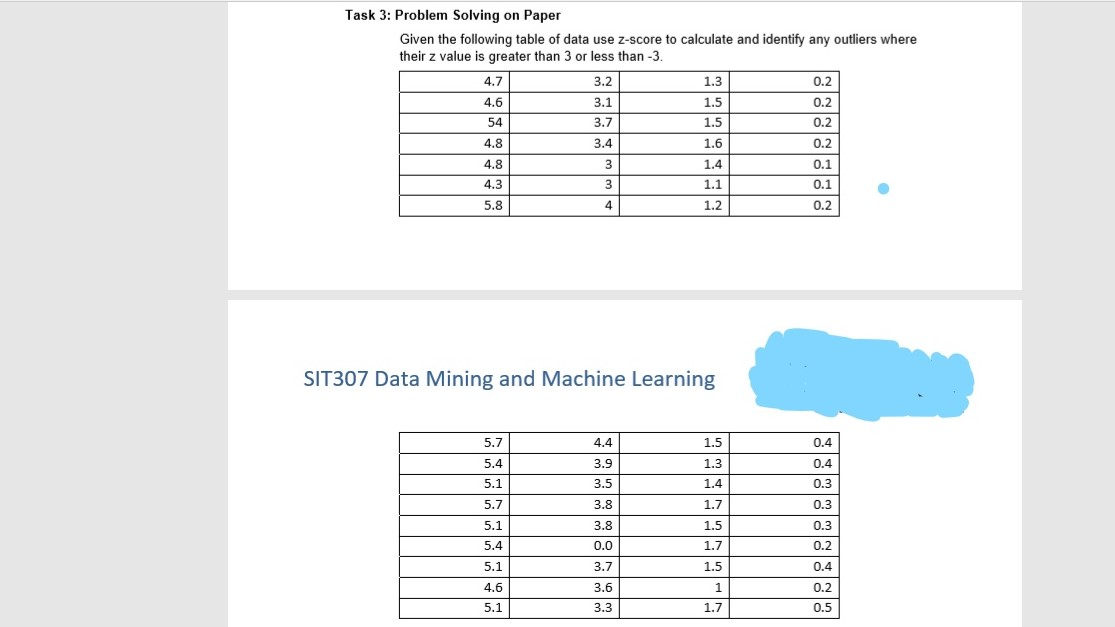 Task 3: Problem Solving on Paper

Given the following table of data use z-score to calculate and identify any outliers where their z value is greater than 3 or less than -3.

| 4.7 | 3.2 | 1.3 | 0.2 |
|---|---|---|---|
| 4.6 | 3.1 | 1.5 | 0.2 |
| 54 | 3.7 | 1.5 | 0.2 |
| 4.8 | 3.4 | 1.6 | 0.2 |
| 4.8 | 3 | 1.4 | 0.1 |
| 4.3 | 3 | 1.1 | 0.1 |
| 5.8 | 4 | 1.2 | 0.2 |

SIT307 Data Mining and Machine Learning

| 5.7 | 4.4 | 1.5 | 0.4 |
|---|---|---|---|
| 5.4 | 3.9 | 1.3 | 0.4 |
| 5.1 | 3.5 | 1.4 | 0.3 |
| 5.7 | 3.8 | 1.7 | 0.3 |
| 5.1 | 3.8 | 1.5 | 0.3 |
| 5.4 | 0.0 | 1.7 | 0.2 |
| 5.1 | 3.7 | 1.5 | 0.4 |
| 4.6 | 3.6 | 1 | 0.2 |
| 5.1 | 3.3 | 1.7 | 0.5 |